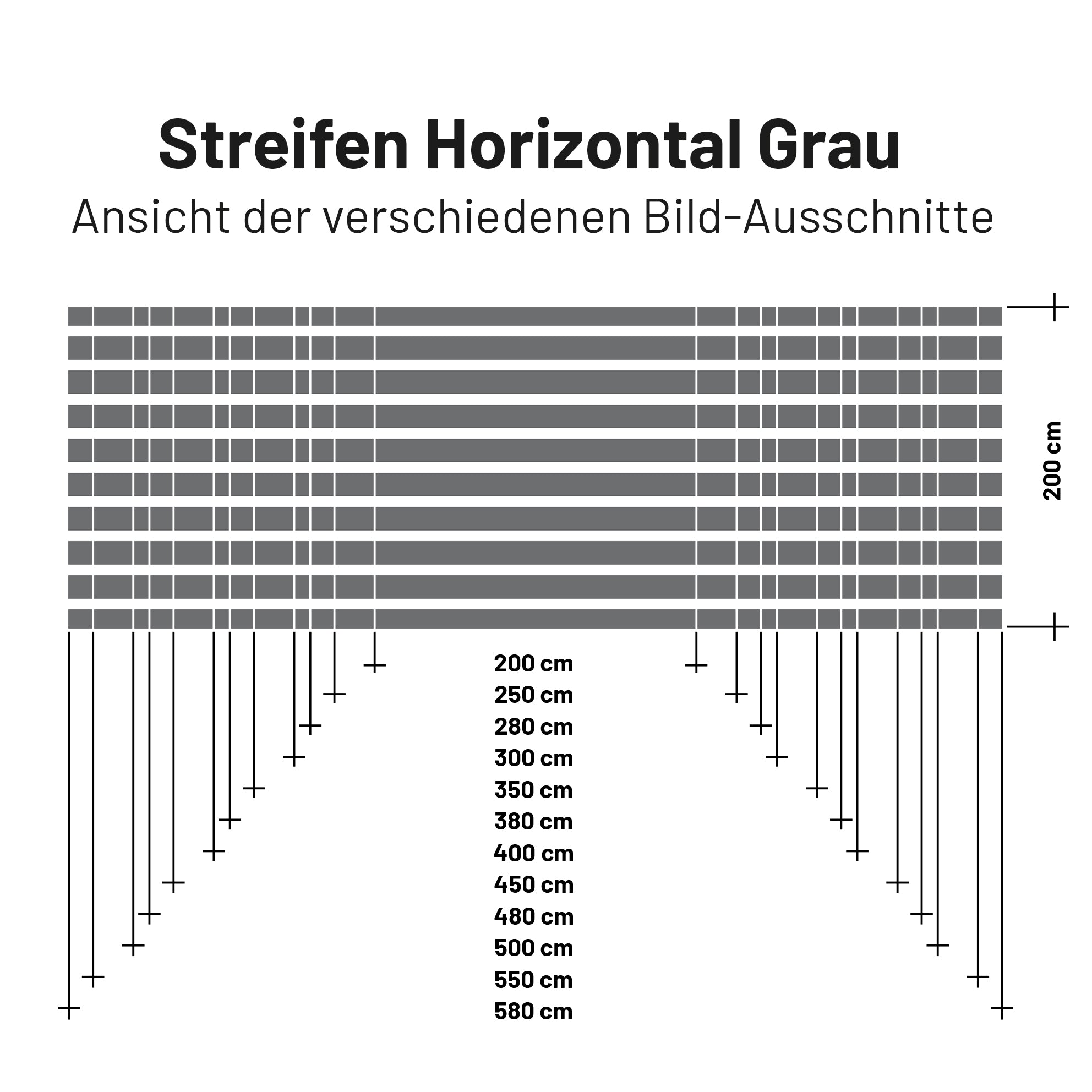 Streifen Horizontal Grau

Ansicht der verschiedenen Bild-Ausschnitte

200 cm

200 cm
250 cm
280 cm
300 cm
350 cm
380 cm
400 cm
450 cm
480 cm
500 cm
550 cm
580 cm